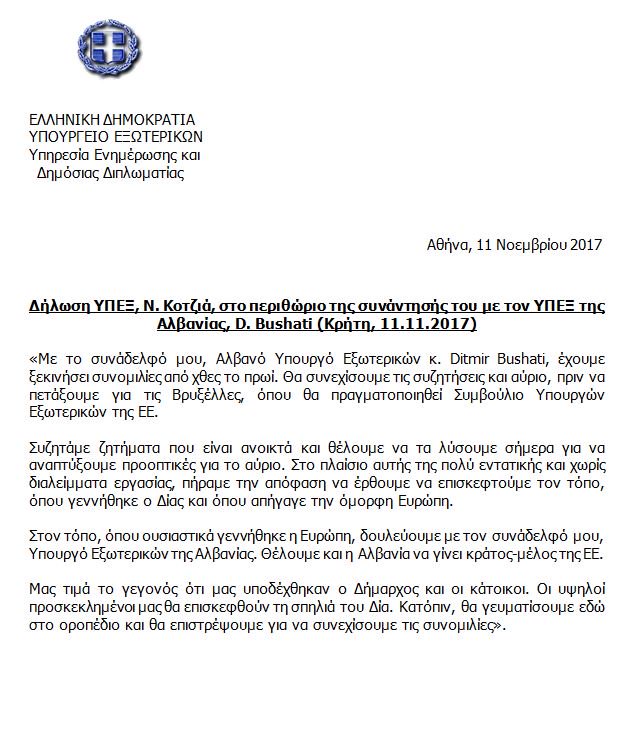 ΕΛΛΗΝΙΚΗ ΔΗΜΟΚΡΑΤΙΑ
ΥΠΟΥΡΓΕΙΟ ΕΞΩΤΕΡΙΚΩΝ
Υπηρεσία Ενημέρωσης και
Δημόσιας Διπλωματίας

Αθήνα, 11 Νοεμβρίου 2017

Δήλωση ΥΠΕΞ, Ν. Κοτζιά, στο περιθώριο της συνάντησής του με τον ΥΠΕΞ της Αλβανίας, D. Bushati (Κρήτη, 11.11.2017)

«Με το συνάδελφό μου, Αλβανό Υπουργό Εξωτερικών κ. Ditmir Bushati, έχουμε ξεκινήσει συνομιλίες από χθες το πρωί. Θα συνεχίσουμε τις συζητήσεις και αύριο, πριν να πετάξουμε για τις Βρυξέλλες, όπου θα πραγματοποιηθεί Συμβούλιο Υπουργών Εξωτερικών της ΕΕ.

Συζητάμε ζητήματα που είναι ανοικτά και θέλουμε να τα λύσουμε σήμερα για να αναπτύξουμε προοπτικές για το αύριο. Στο πλαίσιο αυτής της πολύ εντατικής και χωρίς διαλείμματα εργασίας, πήραμε την απόφαση να έρθουμε να επισκεφτούμε τον τόπο, όπου γεννήθηκε ο Δίας και όπου απήγαγε την όμορφη Ευρώπη.

Στον τόπο, όπου ουσιαστικά γεννήθηκε η Ευρώπη, δουλεύουμε με τον συνάδελφό μου, Υπουργό Εξωτερικών της Αλβανίας. Θέλουμε και η Αλβανία να γίνει κράτος-μέλος της ΕΕ.

Μας τιμά το γεγονός ότι μας υποδέχθηκαν ο Δήμαρχος και οι κάτοικοι. Οι υψηλοί προσκεκλημένοι μας θα επισκεφθούν τη σπηλιά του Δία. Κατόπιν, θα γευματίσουμε εδώ στο οροπέδιο και θα επιστρέψουμε για να συνεχίσουμε τις συνομιλίες».